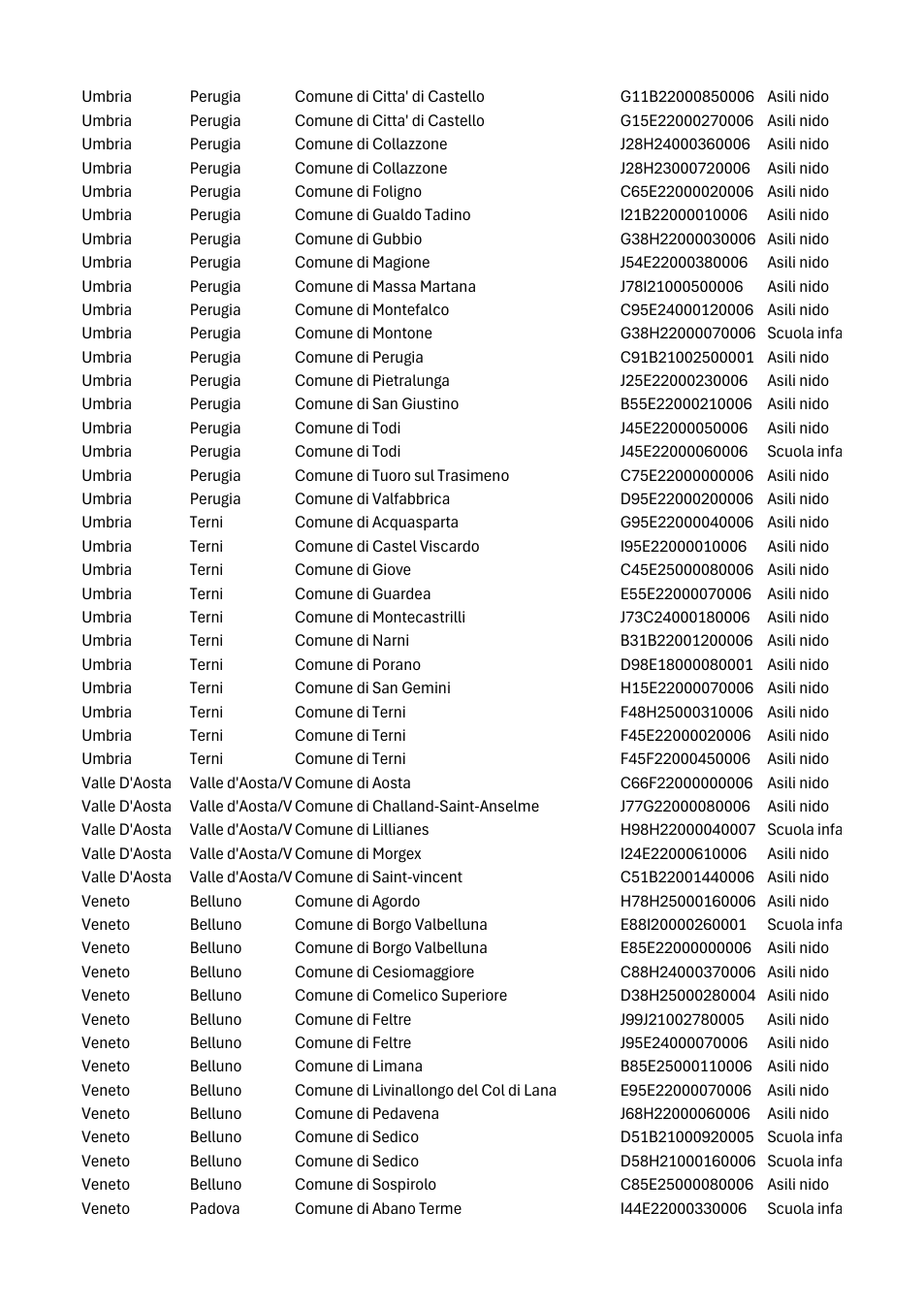 | Umbria | Perugia | Comune di Citta' di Castello | G11B22000850006 | Asili nido |
|---|---|---|---|---|
| Umbria | Perugia | Comune di Citta' di Castello | G15E22000270006 | Asili nido |
| Umbria | Perugia | Comune di Collazzone | J28H24000360006 | Asili nido |
| Umbria | Perugia | Comune di Collazzone | J28H23000720006 | Asili nido |
| Umbria | Perugia | Comune di Foligno | C65E22000020006 | Asili nido |
| Umbria | Perugia | Comune di Gualdo Tadino | I21B22000010006 | Asili nido |
| Umbria | Perugia | Comune di Gubbio | G38H22000030006 | Asili nido |
| Umbria | Perugia | Comune di Magione | J54E22000380006 | Asili nido |
| Umbria | Perugia | Comune di Massa Martana | J78I21000500006 | Asili nido |
| Umbria | Perugia | Comune di Montefalco | C95E24000120006 | Asili nido |
| Umbria | Perugia | Comune di Montone | G38H22000070006 | Scuola infa |
| Umbria | Perugia | Comune di Perugia | C91B21002500001 | Asili nido |
| Umbria | Perugia | Comune di Pietralunga | J25E22000230006 | Asili nido |
| Umbria | Perugia | Comune di San Giustino | B55E22000210006 | Asili nido |
| Umbria | Perugia | Comune di Todi | J45E22000050006 | Asili nido |
| Umbria | Perugia | Comune di Todi | J45E22000060006 | Scuola infa |
| Umbria | Perugia | Comune di Tuoro sul Trasimeno | C75E22000000006 | Asili nido |
| Umbria | Perugia | Comune di Valfabbrica | D95E22000200006 | Asili nido |
| Umbria | Terni | Comune di Acquasparta | G95E22000040006 | Asili nido |
| Umbria | Terni | Comune di Castel Viscardo | I95E22000010006 | Asili nido |
| Umbria | Terni | Comune di Giove | C45E25000080006 | Asili nido |
| Umbria | Terni | Comune di Guardea | E55E22000070006 | Asili nido |
| Umbria | Terni | Comune di Montecastrilli | J73C24000180006 | Asili nido |
| Umbria | Terni | Comune di Narni | B31B22001200006 | Asili nido |
| Umbria | Terni | Comune di Porano | D98E18000080001 | Asili nido |
| Umbria | Terni | Comune di San Gemini | H15E22000070006 | Asili nido |
| Umbria | Terni | Comune di Terni | F48H25000310006 | Asili nido |
| Umbria | Terni | Comune di Terni | F45E22000020006 | Asili nido |
| Umbria | Terni | Comune di Terni | F45F22000450006 | Asili nido |
| Valle D'Aosta | Valle d'Aosta/V | Comune di Aosta | C66F22000000006 | Asili nido |
| Valle D'Aosta | Valle d'Aosta/V | Comune di Challand-Saint-Anselme | J77G22000080006 | Asili nido |
| Valle D'Aosta | Valle d'Aosta/V | Comune di Lillianes | H98H22000040007 | Scuola infa |
| Valle D'Aosta | Valle d'Aosta/V | Comune di Morgex | I24E22000610006 | Asili nido |
| Valle D'Aosta | Valle d'Aosta/V | Comune di Saint-vincent | C51B22001440006 | Asili nido |
| Veneto | Belluno | Comune di Agordo | H78H25000160006 | Asili nido |
| Veneto | Belluno | Comune di Borgo Valbelluna | E88I20000260001 | Scuola infa |
| Veneto | Belluno | Comune di Borgo Valbelluna | E85E22000000006 | Asili nido |
| Veneto | Belluno | Comune di Cesiomaggiore | C88H24000370006 | Asili nido |
| Veneto | Belluno | Comune di Comelico Superiore | D38H25000280004 | Asili nido |
| Veneto | Belluno | Comune di Feltre | J99J21002780005 | Asili nido |
| Veneto | Belluno | Comune di Feltre | J95E24000070006 | Asili nido |
| Veneto | Belluno | Comune di Limana | B85E25000110006 | Asili nido |
| Veneto | Belluno | Comune di Livinallongo del Col di Lana | E95E22000070006 | Asili nido |
| Veneto | Belluno | Comune di Pedavena | J68H22000060006 | Asili nido |
| Veneto | Belluno | Comune di Sedico | D51B21000920005 | Scuola infa |
| Veneto | Belluno | Comune di Sedico | D58H21000160006 | Scuola infa |
| Veneto | Belluno | Comune di Sospirolo | C85E25000080006 | Asili nido |
| Veneto | Padova | Comune di Abano Terme | I44E22000330006 | Scuola infa |